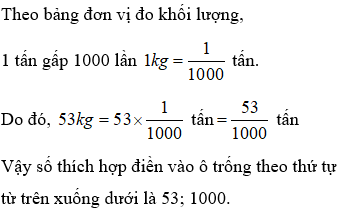 Theo bảng đơn vị đo khối lượng,

1 tấn gấp 1000 lần $1kg = \frac{1}{1000}$ tấn.

Do đó, $53kg = 53 \times \frac{1}{1000}$ tấn $= \frac{53}{1000}$ tấn

Vậy số thích hợp điền vào ô trống theo thứ tự từ trên xuống dưới là 53; 1000.